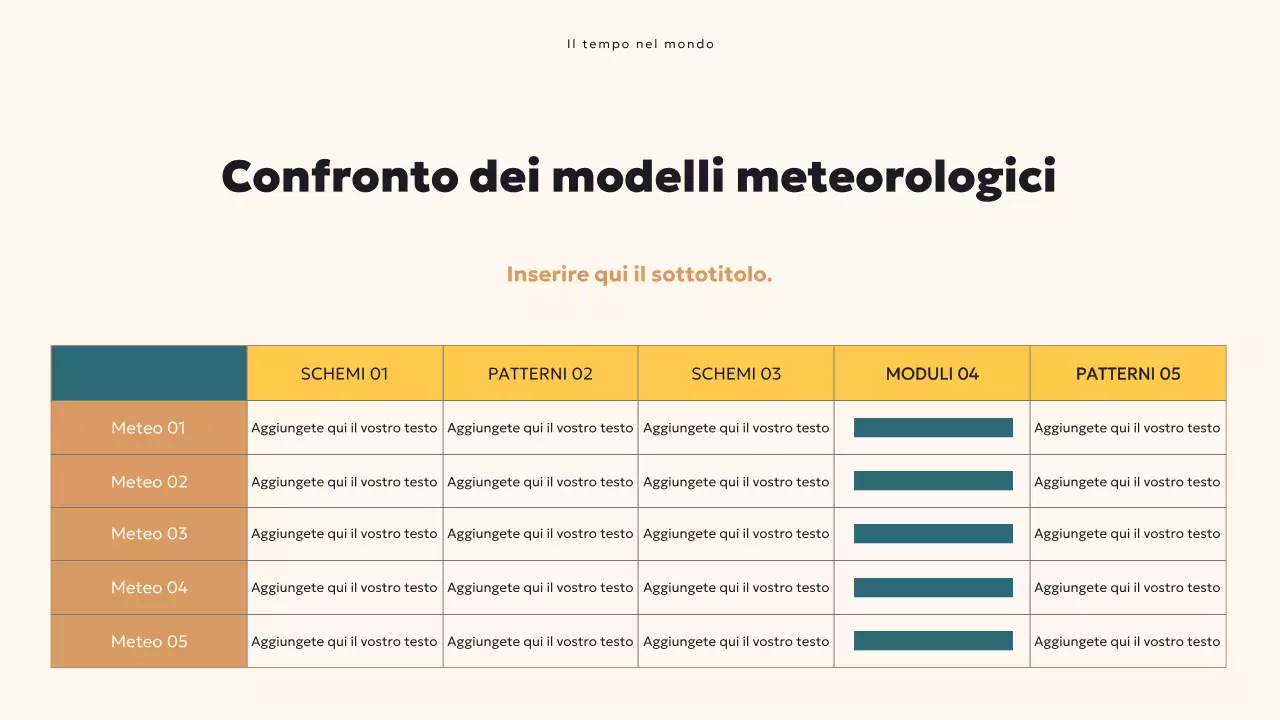 Il tempo nel mondo

Confronto dei modelli meteorologici

Inserire qui il sottotitolo.

| | SCHEMI 01 | PATTERNI 02 | SCHEMI 03 | MODULI 04 | PATTERNI 05 |
|---|---|---|---|---|---|
| Meteo 01 | Aggiungete qui il vostro testo | Aggiungete qui il vostro testo | Aggiungete qui il vostro testo | | Aggiungete qui il vostro testo |
| Meteo 02 | Aggiungete qui il vostro testo | Aggiungete qui il vostro testo | Aggiungete qui il vostro testo | | Aggiungete qui il vostro testo |
| Meteo 03 | Aggiungete qui il vostro testo | Aggiungete qui il vostro testo | Aggiungete qui il vostro testo | | Aggiungete qui il vostro testo |
| Meteo 04 | Aggiungete qui il vostro testo | Aggiungete qui il vostro testo | Aggiungete qui il vostro testo | | Aggiungete qui il vostro testo |
| Meteo 05 | Aggiungete qui il vostro testo | Aggiungete qui il vostro testo | Aggiungete qui il vostro testo | | Aggiungete qui il vostro testo |